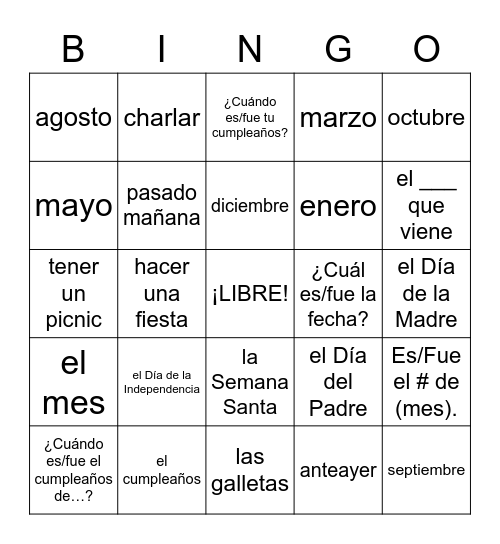 | B | I | N | G | O |
|---|---|---|---|---|
| agosto | charlar | ¿Cuándo es/fue tu cumpleaños? | marzo | octubre |
| mayo | pasado mañana | diciembre | enero | el ___ que viene |
| tener un picnic | hacer una fiesta | ¡LIBRE! | ¿Cuál es/fue la fecha? | el Día de la Madre |
| el mes | el Día de la Independencia | la Semana Santa | el Día del Padre | Es/Fue el # de (mes). |
| ¿Cuándo es/fue el cumpleaños de…? | el cumpleaños | las galletas | anteayer | septiembre |